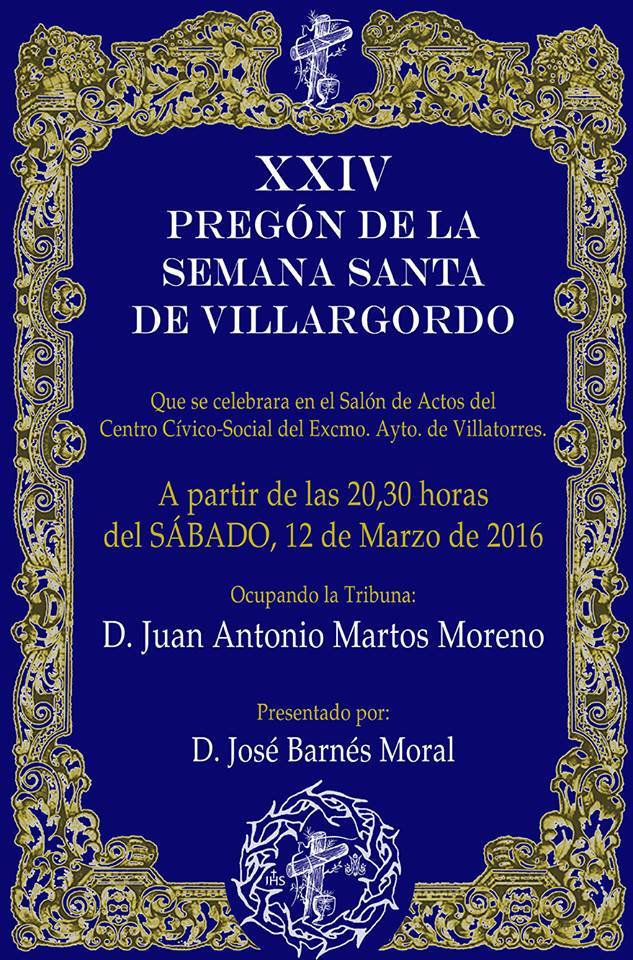 XXIV
PREGÓN DE LA
SEMANA SANTA
DE VILLARGORDO

Que se celebrara en el Salón de Actos del Centro Cívico-Social del Excmo. Ayto. de Villatorres.

A partir de las 20,30 horas del SÁBADO, 12 de Marzo de 2016

Ocupando la Tribuna:

D. Juan Antonio Martos Moreno

Presentado por:

D. José Barnés Moral

IHS